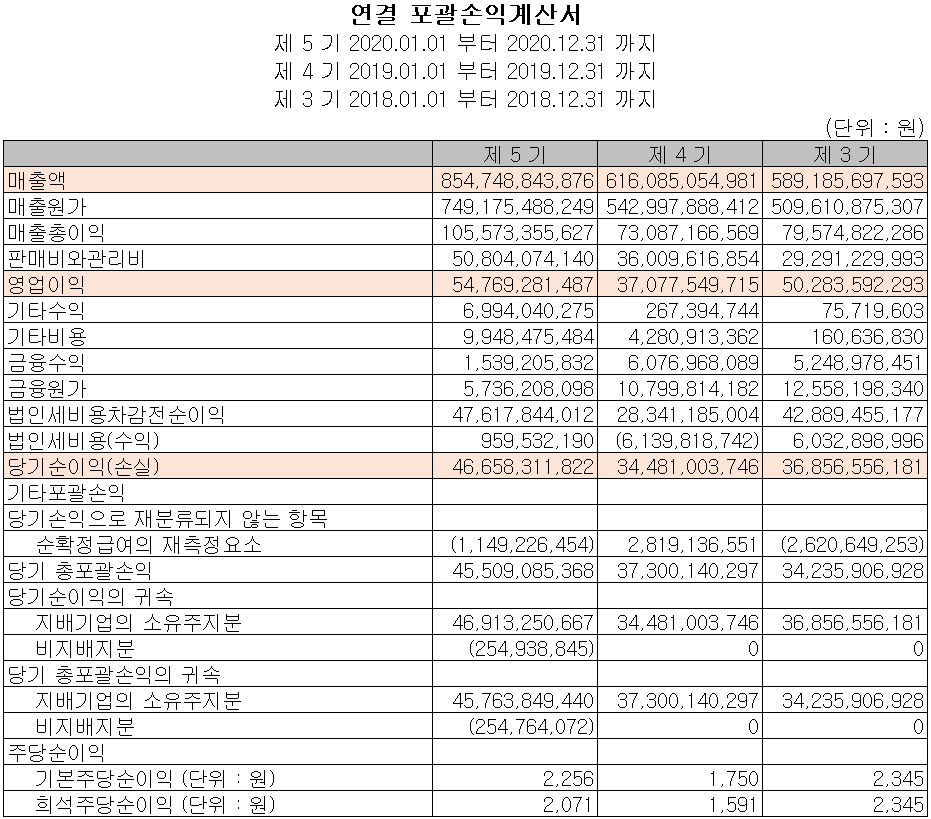 연결 포괄손익계산서
제 5 기 2020.01.01 부터 2020.12.31 까지
제 4 기 2019.01.01 부터 2019.12.31 까지
제 3 기 2018.01.01 부터 2018.12.31 까지

(단위 : 원)

| | 제 5 기 | 제 4 기 | 제 3 기 |
|---|---|---|---|
| 매출액 | 854,748,843,876 | 616,085,054,981 | 589,185,697,593 |
| 매출원가 | 749,175,488,249 | 542,997,888,412 | 509,610,875,307 |
| 매출총이익 | 105,573,355,627 | 73,087,166,569 | 79,574,822,286 |
| 판매비와관리비 | 50,804,074,140 | 36,009,616,854 | 29,291,229,993 |
| 영업이익 | 54,769,281,487 | 37,077,549,715 | 50,283,592,293 |
| 기타수익 | 6,994,040,275 | 267,394,744 | 75,719,603 |
| 기타비용 | 9,948,475,484 | 4,280,913,362 | 160,636,830 |
| 금융수익 | 1,539,205,832 | 6,076,968,089 | 5,248,978,451 |
| 금융원가 | 5,736,208,098 | 10,799,814,182 | 12,558,198,340 |
| 법인세비용차감전순이익 | 47,617,844,012 | 28,341,185,004 | 42,889,455,177 |
| 법인세비용(수익) | 959,532,190 | (6,139,818,742) | 6,032,898,996 |
| 당기순이익(손실) | 46,658,311,822 | 34,481,003,746 | 36,856,556,181 |
| 기타포괄손익 | | | |
| 당기손익으로 재분류되지 않는 항목 | | | |
| 순확정급여의 재측정요소 | (1,149,226,454) | 2,819,136,551 | (2,620,649,253) |
| 당기 총포괄손익 | 45,509,085,368 | 37,300,140,297 | 34,235,906,928 |
| 당기순이익의 귀속 | | | |
| 지배기업의 소유주지분 | 46,913,250,667 | 34,481,003,746 | 36,856,556,181 |
| 비지배지분 | (254,938,845) | 0 | 0 |
| 당기 총포괄손익의 귀속 | | | |
| 지배기업의 소유주지분 | 45,763,849,440 | 37,300,140,297 | 34,235,906,928 |
| 비지배지분 | (254,764,072) | 0 | 0 |
| 주당순이익 | | | |
| 기본주당순이익 (단위 : 원) | 2,256 | 1,750 | 2,345 |
| 희석주당순이익 (단위 : 원) | 2,071 | 1,591 | 2,345 |